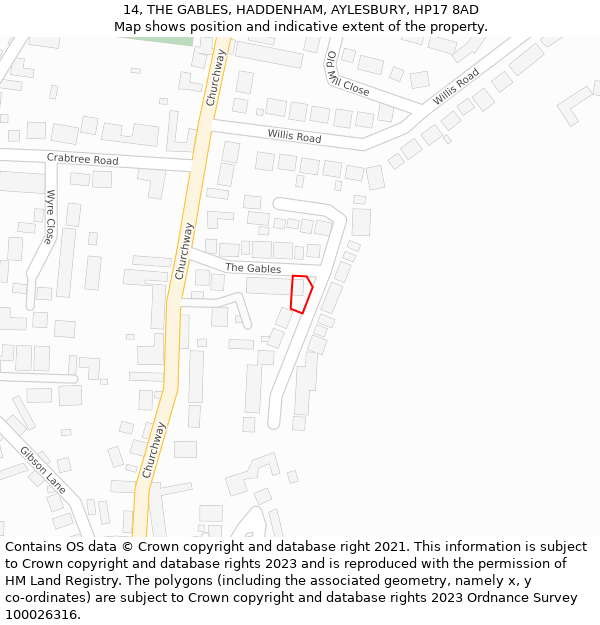 14, THE GABLES, HADDENHAM, AYLESBURY, HP17 8AD
Map shows position and indicative extent of the property.

Churchway
Old Mill Close
Willis Road
Willis Road
Crabtree Road
Wyre Close
Churchway
The Gables
Churchway
Gibson Lane

Contains OS data © Crown copyright and database right 2021. This information is subject to Crown copyright and database rights 2023 and is reproduced with the permission of HM Land Registry. The polygons (including the associated geometry, namely x, y co-ordinates) are subject to Crown copyright and database rights 2023 Ordnance Survey 100026316.